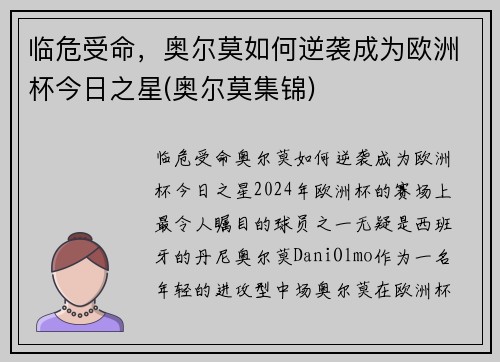 临危受命，奥尔莫如何逆袭成为欧洲杯今日之星(奥尔莫集锦)

临危受命奥尔莫如何逆袭成为欧洲杯今日之星2024年欧洲杯的赛场上最令人瞩目的球员之一无疑是西班牙的丹尼奥尔莫DaniOlmo作为一名年轻的进攻型中场奥尔莫在欧洲杯